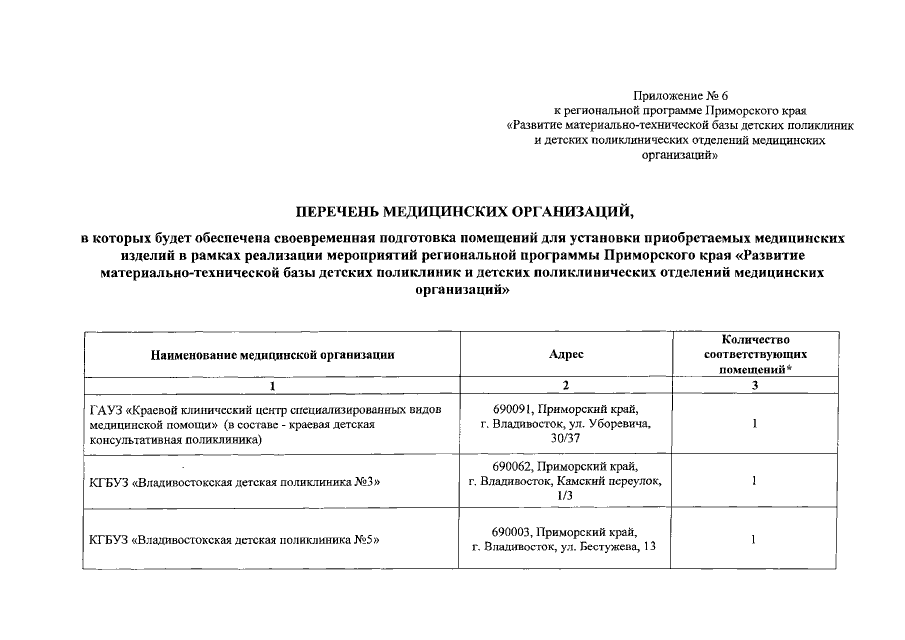 Приложение № 6
к региональной программе Приморского края
«Развитие материально-технической базы детских поликлиник и детских поликлинических отделений медицинских организаций»

ПЕРЕЧЕНЬ МЕДИЦИНСКИХ ОРГАНИЗАЦИЙ,

в которых будет обеспечена своевременная подготовка помещений для установки приобретаемых медицинских изделий в рамках реализации мероприятий региональной программы Приморского края «Развитие материально-технической базы детских поликлиник и детских поликлинических отделений медицинских организаций»

| Наименование медицинской организации | Адрес | Количество соответствующих помещений* |
|---|---|---|
| 1 | 2 | 3 |
| ГАУЗ «Краевой клинический центр специализированных видов медицинской помощи» (в составе - краевая детская консультативная поликлиника) | 690091, Приморский край, г. Владивосток, ул. Уборевича, 30/37 | 1 |
| КГБУЗ «Владивостокская детская поликлиника №3» | 690062, Приморский край, г. Владивосток, Камский переулок, 1/3 | 1 |
| КГБУЗ «Владивостокская детская поликлиника №5» | 690003, Приморский край, г. Владивосток, ул. Бестужева, 13 | 1 |